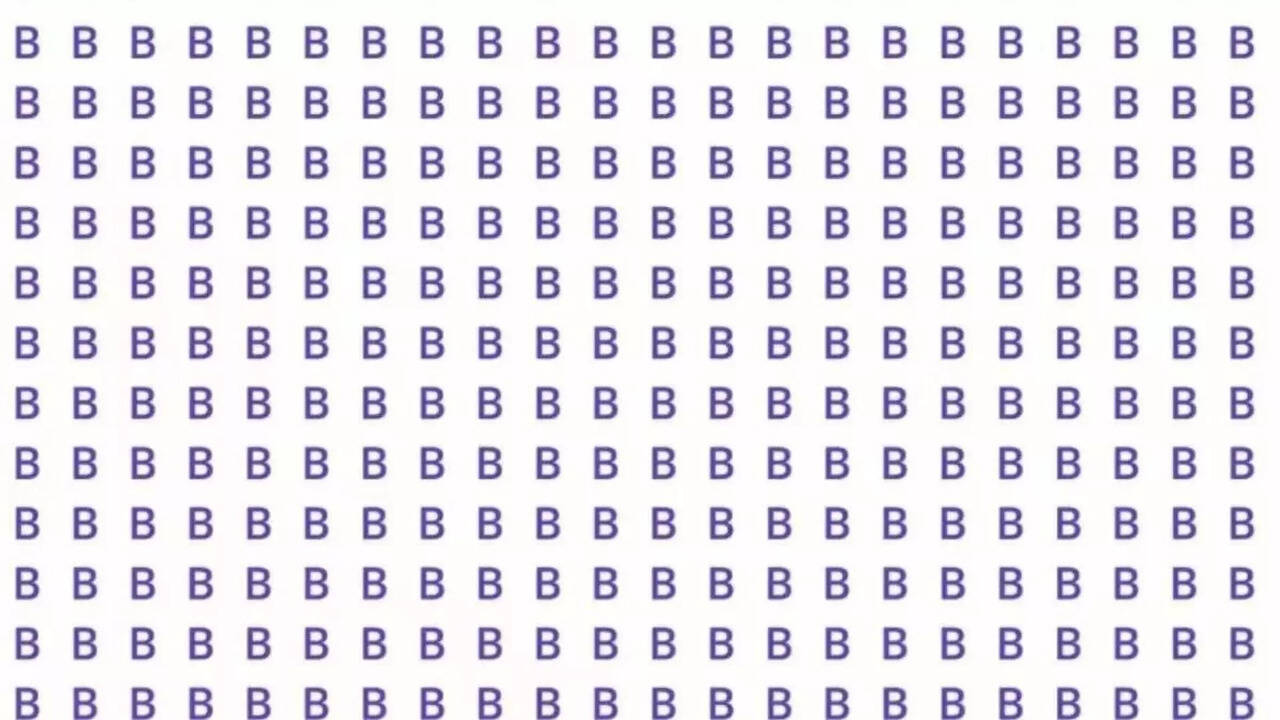 B B B B B B B B B B B B B B B B B B B B B B
B B B B B B B B B B B B B B B B B B B B B B
B B B B B B B B B B B B B B B B B B B B B B
B B B B B B B B B B B B B B B B B B B B B B
B B B B B B B B B B B B B B B B B B B B B B
B B B B B B B B B B B B B B B B B B B B B B
B B B B B B B B B B B B B B B B B B B B B B
B B B B B B B B B B B B B B B B B B B B B B
B B B B B B B B B B B B B B B B B B B B B B
B B B B B B B B B B B B B B B B B B B B B B
B B B B B B B B B B B B B B B B B B B B B B
B B B B B B B B B B B B B B B B B B B B B B